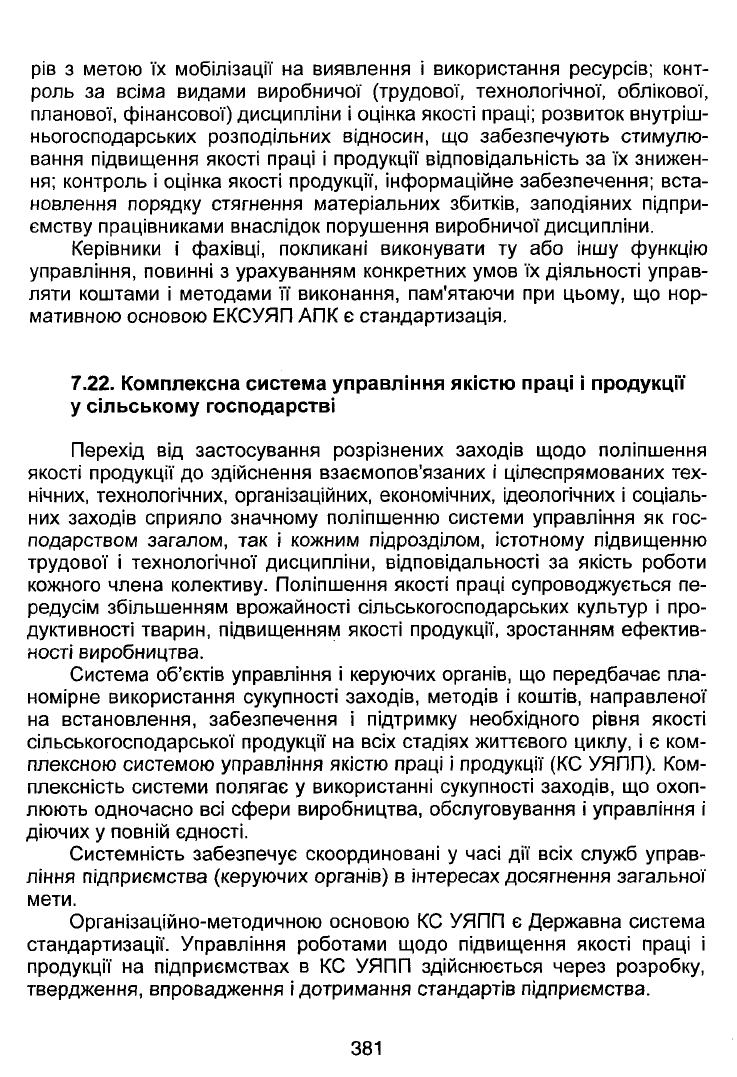 рів з метою їх мобілізації на виявлення і використання ресурсів; контроль за всіма видами виробничої (трудової, технологічної, облікової, планової, фінансової) дисципліни і оцінка якості праці; розвиток внутрішньогосподарських розподільних відносин, що забезпечують стимулювання підвищення якості праці і продукції відповідальність за їх зниження; контроль і оцінка якості продукції, інформаційне забезпечення; встановлення порядку стягнення матеріальних збитків, заподіяних підприємству працівниками внаслідок порушення виробничої дисципліни.

Керівники і фахівці, покликані виконувати ту або іншу функцію управління, повинні з урахуванням конкретних умов їх діяльності управляти коштами і методами її виконання, пам'ятаючи при цьому, що нормативною основою ЕКСУЯП АПК є стандартизація.

7.22. Комплексна система управління якістю праці і продукції у сільському господарстві

Перехід від застосування розрізнених заходів щодо поліпшення якості продукції до здійснення взаємопов'язаних і цілеспрямованих технічних, технологічних, організаційних, економічних, ідеологічних і соціальних заходів сприяло значному поліпшенню системи управління як господарством загалом, так і кожним підрозділом, істотному підвищенню трудової і технологічної дисципліни, відповідальності за якість роботи кожного члена колективу. Поліпшення якості праці супроводжується передусім збільшенням врожайності сільськогосподарських культур і продуктивності тварин, підвищенням якості продукції, зростанням ефективності виробництва.

Система об'єктів управління і керуючих органів, що передбачає планомірне використання сукупності заходів, методів і коштів, направленої на встановлення, забезпечення і підтримку необхідного рівня якості сільськогосподарської продукції на всіх стадіях життєвого циклу, і є комплексною системою управління якістю праці і продукції (КС УЯПП). Комплексність системи полягає у використанні сукупності заходів, що охоплюють одночасно всі сфери виробництва, обслуговування і управління і діючих у повній єдності.

Системність забезпечує скоординовані у часі дії всіх служб управління підприємства (керуючих органів) в інтересах досягнення загальної мети.

Організаційно-методичною основою КС УЯПП є Державна система стандартизації. Управління роботами щодо підвищення якості праці і продукції на підприємствах в КС УЯПП здійснюється через розробку, твердження, впровадження і дотримання стандартів підприємства.

381